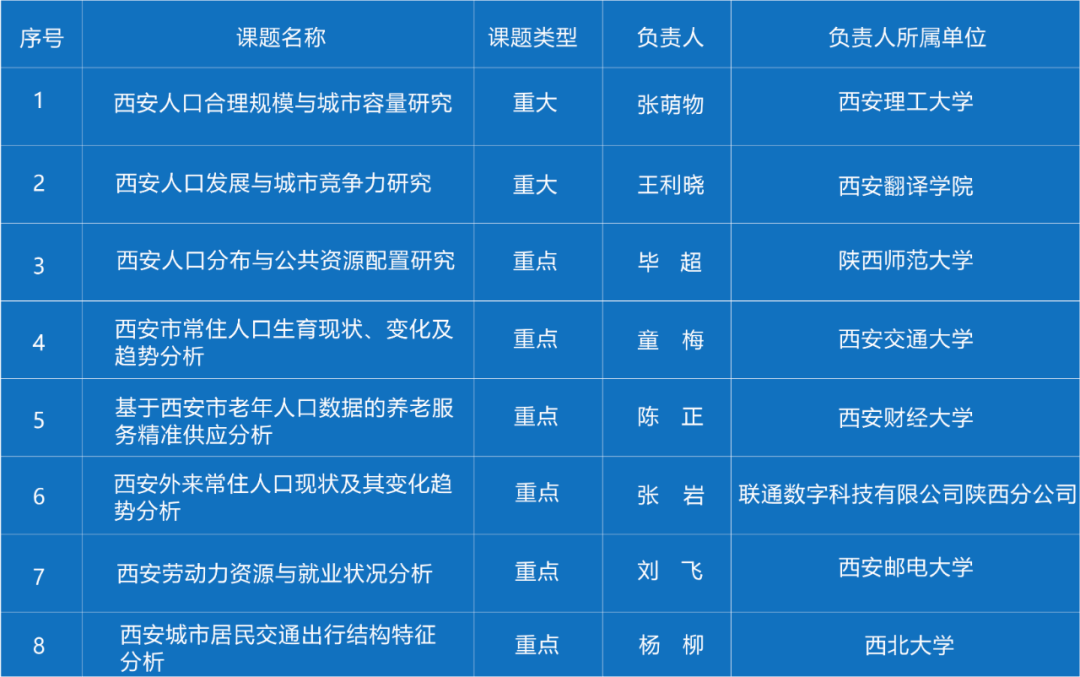 | 序号 | 课题名称 | 课题类型 | 负责人 | 负责人所属单位 |
|---|---|---|---|---|
| 1 | 西安人口合理规模与城市容量研究 | 重大 | 张萌物 | 西安理工大学 |
| 2 | 西安人口发展与城市竞争力研究 | 重大 | 王利晓 | 西安翻译学院 |
| 3 | 西安人口分布与公共资源配置研究 | 重点 | 毕　超 | 陕西师范大学 |
| 4 | 西安市常住人口生育现状、变化及趋势分析 | 重点 | 童　梅 | 西安交通大学 |
| 5 | 基于西安市老年人口数据的养老服务精准供应分析 | 重点 | 陈　正 | 西安财经大学 |
| 6 | 西安外来常住人口现状及其变化趋势分析 | 重点 | 张　岩 | 联通数字科技有限公司陕西分公司 |
| 7 | 西安劳动力资源与就业状况分析 | 重点 | 刘　飞 | 西安邮电大学 |
| 8 | 西安城市居民交通出行结构特征分析 | 重点 | 杨　柳 | 西北大学 |